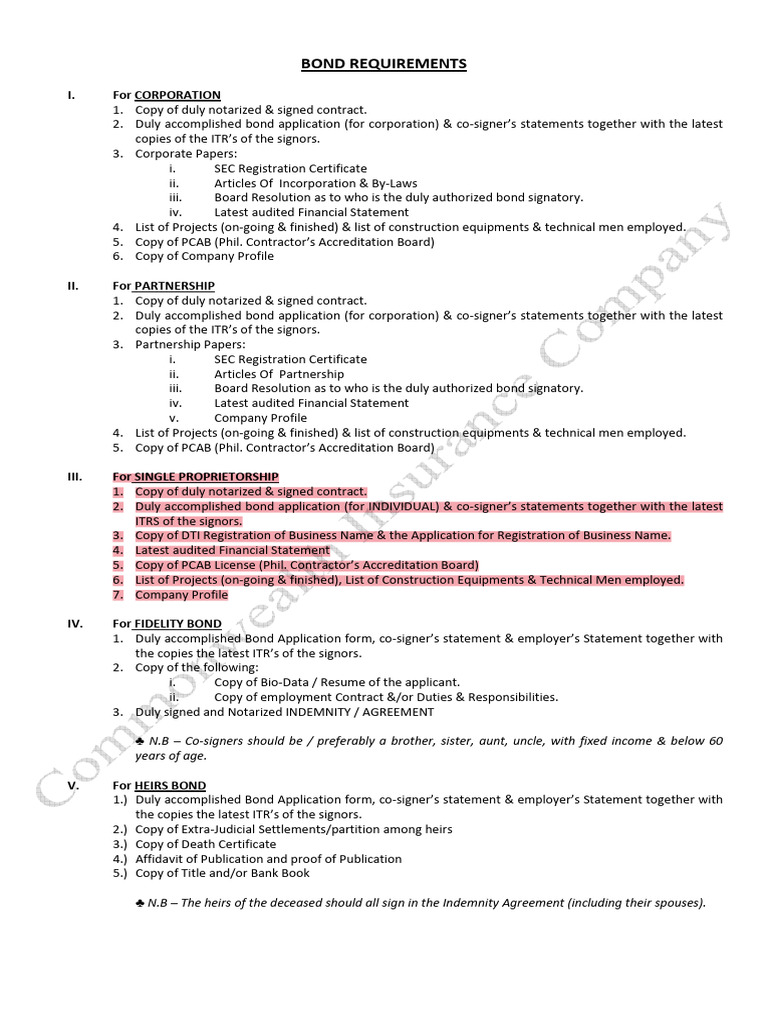 BOND REQUIREMENTS

I. For CORPORATION
1. Copy of duly notarized & signed contract.
2. Duly accomplished bond application (for corporation) & co-signer's statements together with the latest copies of the ITR's of the signors.
3. Corporate Papers:
i. SEC Registration Certificate
ii. Articles Of Incorporation & By-Laws
iii. Board Resolution as to who is the duly authorized bond signatory.
iv. Latest audited Financial Statement
4. List of Projects (on-going & finished) & list of construction equipments & technical men employed.
5. Copy of PCAB (Phil. Contractor's Accreditation Board)
6. Copy of Company Profile

II. For PARTNERSHIP
1. Copy of duly notarized & signed contract.
2. Duly accomplished bond application (for corporation) & co-signer's statements together with the latest copies of the ITR's of the signors.
3. Partnership Papers:
i. SEC Registration Certificate
ii. Articles Of Partnership
iii. Board Resolution as to who is the duly authorized bond signatory.
iv. Latest audited Financial Statement
v. Company Profile
4. List of Projects (on-going & finished) & list of construction equipments & technical men employed.
5. Copy of PCAB (Phil. Contractor's Accreditation Board)

III. For SINGLE PROPRIETORSHIP
1. Copy of duly notarized & signed contract.
2. Duly accomplished bond application (for INDIVIDUAL) & co-signer's statements together with the latest ITRS of the signors.
3. Copy of DTI Registration of Business Name & the Application for Registration of Business Name.
4. Latest audited Financial Statement
5. Copy of PCAB License (Phil. Contractor's Accreditation Board)
6. List of Projects (on-going & finished), List of Construction Equipments & Technical Men employed.
7. Company Profile

IV. For FIDELITY BOND
1. Duly accomplished Bond Application form, co-signer's statement & employer's Statement together with the copies the latest ITR's of the signors.
2. Copy of the following:
i. Copy of Bio-Data / Resume of the applicant.
ii. Copy of employment Contract &/or Duties & Responsibilities.
3. Duly signed and Notarized INDEMNITY / AGREEMENT

♣ N.B – Co-signers should be / preferably a brother, sister, aunt, uncle, with fixed income & below 60 years of age.

V. For HEIRS BOND
1.) Duly accomplished Bond Application form, co-signer's statement & employer's Statement together with the copies the latest ITR's of the signors.
2.) Copy of Extra-Judicial Settlements/partition among heirs
3.) Copy of Death Certificate
4.) Affidavit of Publication and proof of Publication
5.) Copy of Title and/or Bank Book

♣ N.B – The heirs of the deceased should all sign in the Indemnity Agreement (including their spouses).

Commonwealth Insurance Company